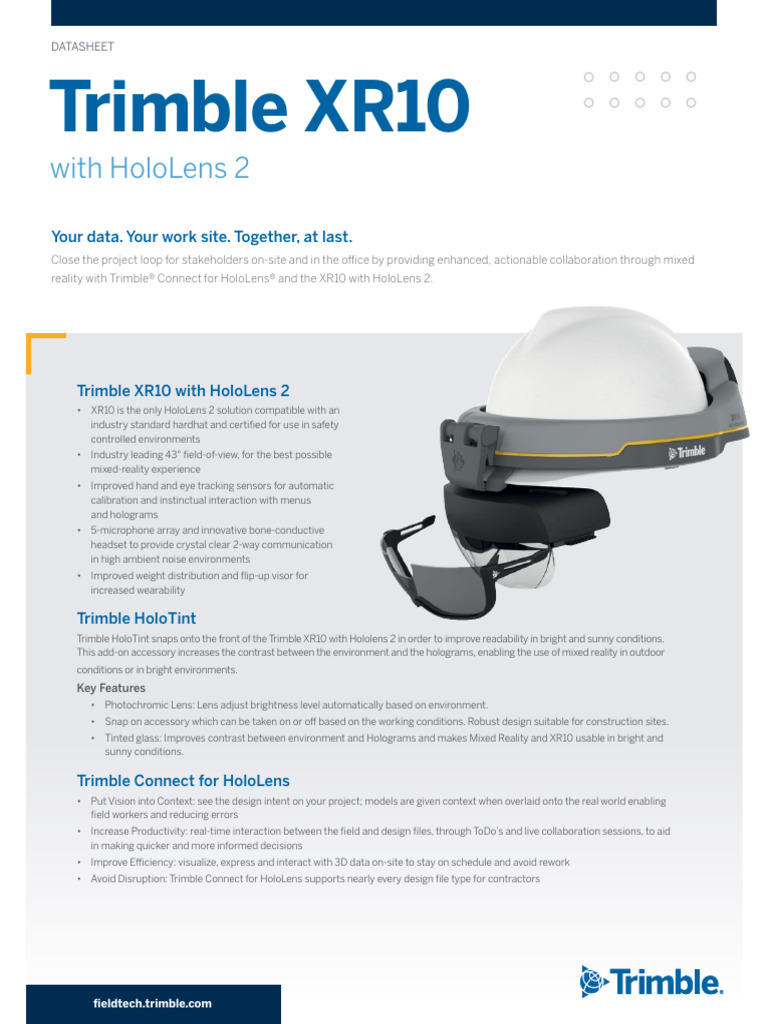 DATASHEET

Trimble XR10

with HoloLens 2

Your data. Your work site. Together, at last.

Close the project loop for stakeholders on-site and in the office by providing enhanced, actionable collaboration through mixed reality with Trimble® Connect for HoloLens® and the XR10 with HoloLens 2.

Trimble XR10 with HoloLens 2

• XR10 is the only HoloLens 2 solution compatible with an industry standard hardhat and certified for use in safety controlled environments
• Industry leading 43° field-of-view, for the best possible mixed-reality experience
• Improved hand and eye tracking sensors for automatic calibration and instinctual interaction with menus and holograms
• 5-microphone array and innovative bone-conductive headset to provide crystal clear 2-way communication in high ambient noise environments
• Improved weight distribution and flip-up visor for increased wearability

Trimble

Trimble HoloTint

Trimble HoloTint snaps onto the front of the Trimble XR10 with Hololens 2 in order to improve readability in bright and sunny conditions. This add-on accessory increases the contrast between the environment and the holograms, enabling the use of mixed reality in outdoor conditions or in bright environments.

Key Features

• Photochromic Lens: Lens adjust brightness level automatically based on environment.
• Snap on accessory which can be taken on or off based on the working conditions. Robust design suitable for construction sites.
• Tinted glass: Improves contrast between environment and Holograms and makes Mixed Reality and XR10 usable in bright and sunny conditions.

Trimble Connect for HoloLens

• Put Vision into Context: see the design intent on your project; models are given context when overlaid onto the real world enabling field workers and reducing errors
• Increase Productivity: real-time interaction between the field and design files, through ToDo's and live collaboration sessions, to aid in making quicker and more informed decisions
• Improve Efficiency: visualize, express and interact with 3D data on-site to stay on schedule and avoid rework
• Avoid Disruption: Trimble Connect for HoloLens supports nearly every design file type for contractors

fieldtech.trimble.com

Trimble.